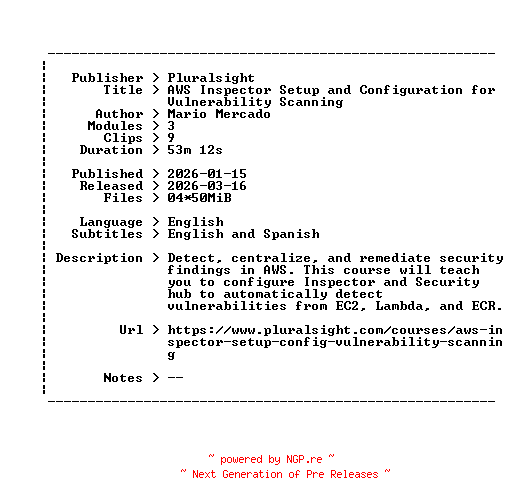 Publisher > Pluralsight
Title > AWS Inspector Setup and Configuration for Vulnerability Scanning
Author > Mario Mercado
Modules > 3
Clips > 9
Duration > 53m 12s

Published > 2026-01-15
Released > 2026-03-16
Files > 04*50MiB

Language > English
Subtitles > English and Spanish

Description > Detect, centralize, and remediate security findings in AWS. This course will teach you to configure Inspector and Security hub to automatically detect vulnerabilities from EC2, Lambda, and ECR.

Url > https://www.pluralsight.com/courses/aws-inspector-setup-config-vulnerability-scanning

Notes > --

~ powered by NGP.re ~
~ Next Generation of Pre Releases ~